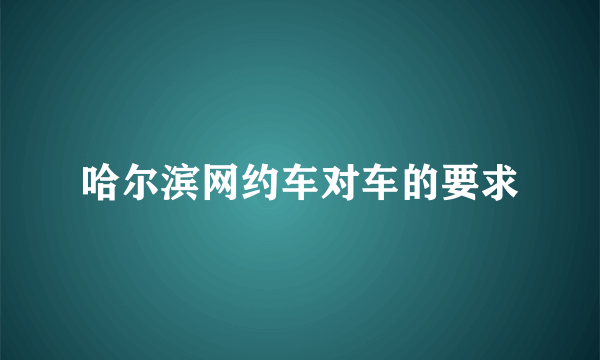 哈尔滨网约车对车的要求